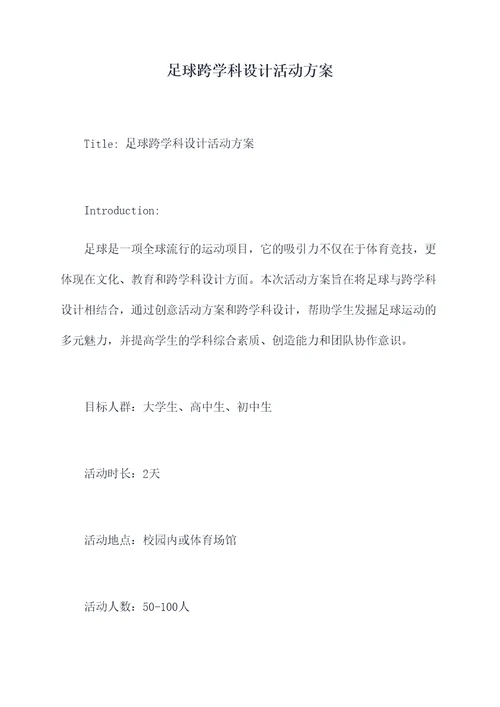 足球跨学科设计活动方案

Title: 足球跨学科设计活动方案

Introduction:

足球是一项全球流行的运动项目，它的吸引力不仅在于体育竞技，更体现在文化、教育和跨学科设计方面。本次活动方案旨在将足球与跨学科设计相结合，通过创意活动方案和跨学科设计，帮助学生发掘足球运动的多元魅力，并提高学生的学科综合素质、创造能力和团队协作意识。

目标人群：大学生、高中生、初中生

活动时长：2天

活动地点：校园内或体育场馆

活动人数：50-100人